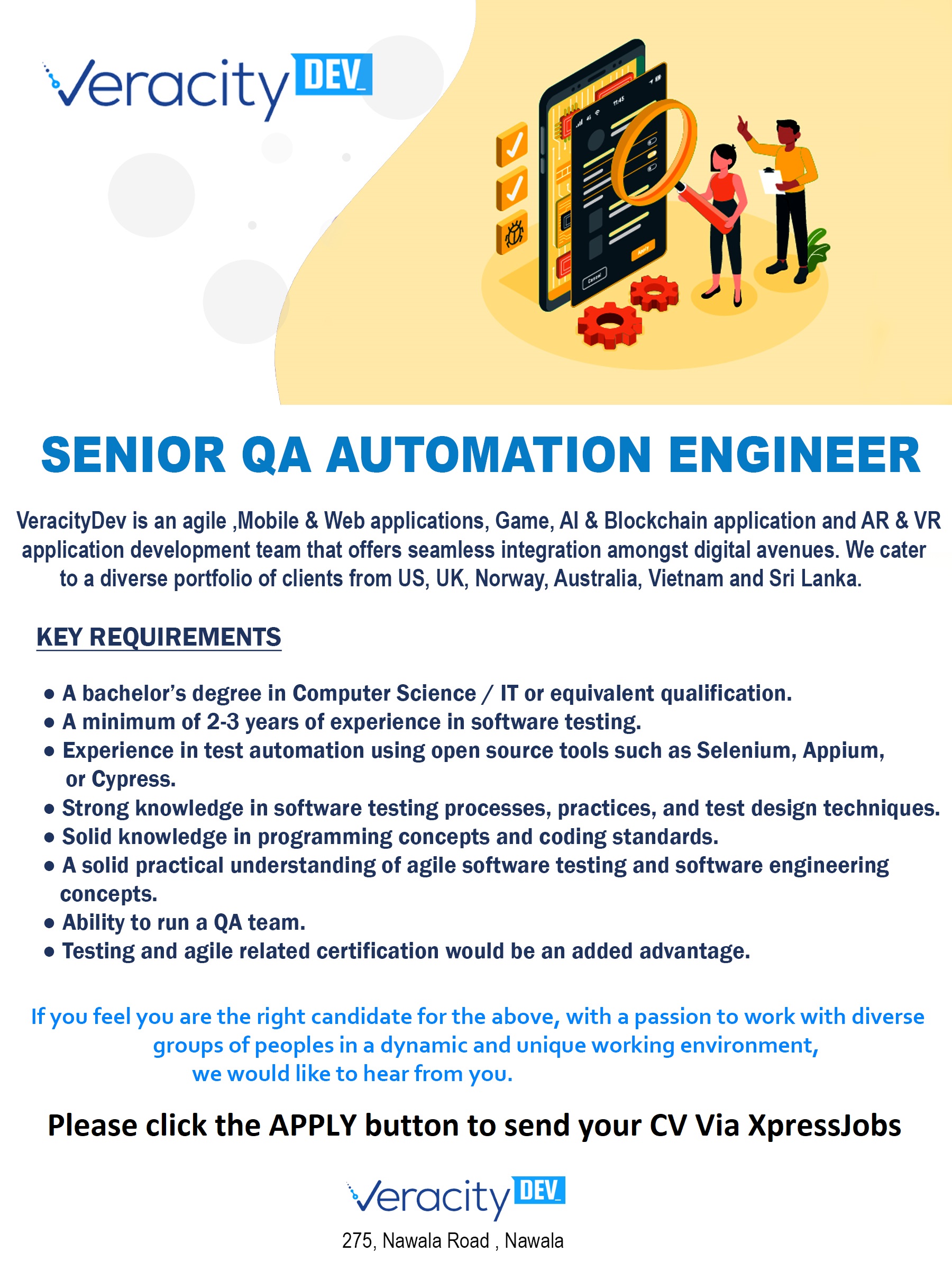 Veracity DEV_

11:45

Apply

Cancel

SENIOR QA AUTOMATION ENGINEER

VeracityDev is an agile ,Mobile & Web applications, Game, AI & Blockchain application and AR & VR application development team that offers seamless integration amongst digital avenues. We cater to a diverse portfolio of clients from US, UK, Norway, Australia, Vietnam and Sri Lanka.

KEY REQUIREMENTS

• A bachelor's degree in Computer Science / IT or equivalent qualification.
• A minimum of 2-3 years of experience in software testing.
• Experience in test automation using open source tools such as Selenium, Appium, or Cypress.
• Strong knowledge in software testing processes, practices, and test design techniques.
• Solid knowledge in programming concepts and coding standards.
• A solid practical understanding of agile software testing and software engineering concepts.
• Ability to run a QA team.
• Testing and agile related certification would be an added advantage.

If you feel you are the right candidate for the above, with a passion to work with diverse groups of peoples in a dynamic and unique working environment, we would like to hear from you.

Please click the APPLY button to send your CV Via XpressJobs

Veracity DEV_

275, Nawala Road , Nawala